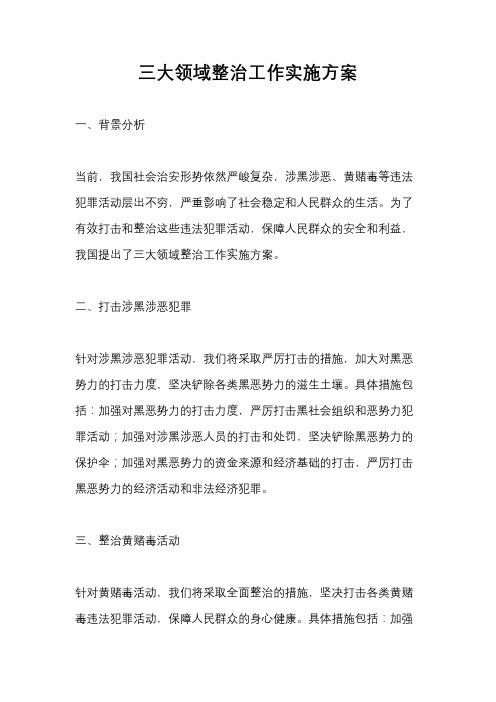 三大领域整治工作实施方案

一、背景分析

当前，我国社会治安形势依然严峻复杂，涉黑涉恶、黄赌毒等违法犯罪活动层出不穷，严重影响了社会稳定和人民群众的生活。为了有效打击和整治这些违法犯罪活动，保障人民群众的安全和利益，我国提出了三大领域整治工作实施方案。

二、打击涉黑涉恶犯罪

针对涉黑涉恶犯罪活动，我们将采取严厉打击的措施，加大对黑恶势力的打击力度，坚决铲除各类黑恶势力的滋生土壤。具体措施包括：加强对黑恶势力的打击力度，严厉打击黑社会组织和恶势力犯罪活动；加强对涉黑涉恶人员的打击和处罚，坚决铲除黑恶势力的保护伞；加强对黑恶势力的资金来源和经济基础的打击，严厉打击黑恶势力的经济活动和非法经济犯罪。

三、整治黄赌毒活动

针对黄赌毒活动，我们将采取全面整治的措施，坚决打击各类黄赌毒违法犯罪活动，保障人民群众的身心健康。具体措施包括：加强